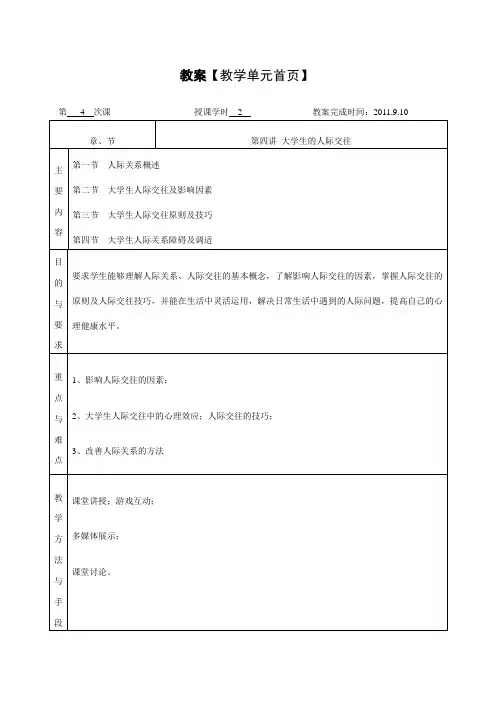 教案【教学单元首页】

第 4 次课　　　　授课学时 2　　　　教案完成时间：2011.9.10

| 章、节 | 第四讲 大学生的人际交往 |
|---|---|
| 主要内容 | 第一节　人际关系概述<br>第二节　大学生人际交往及影响因素<br>第三节　大学生人际交往原则及技巧<br>第四节　大学生人际关系障碍及调适 |
| 目的与要求 | 要求学生能够理解人际关系、人际交往的基本概念，了解影响人际交往的因素，掌握人际交往的原则及人际交往技巧，并能在生活中灵活运用，解决日常生活中遇到的人际问题，提高自己的心理健康水平。 |
| 重点与难点 | 1、影响人际交往的因素；<br>2、大学生人际交往中的心理效应；人际交往的技巧；<br>3、改善人际关系的方法 |
| 教学方法与手段 | 课堂讲授；游戏互动；<br>多媒体展示；<br>课堂讨论。 |